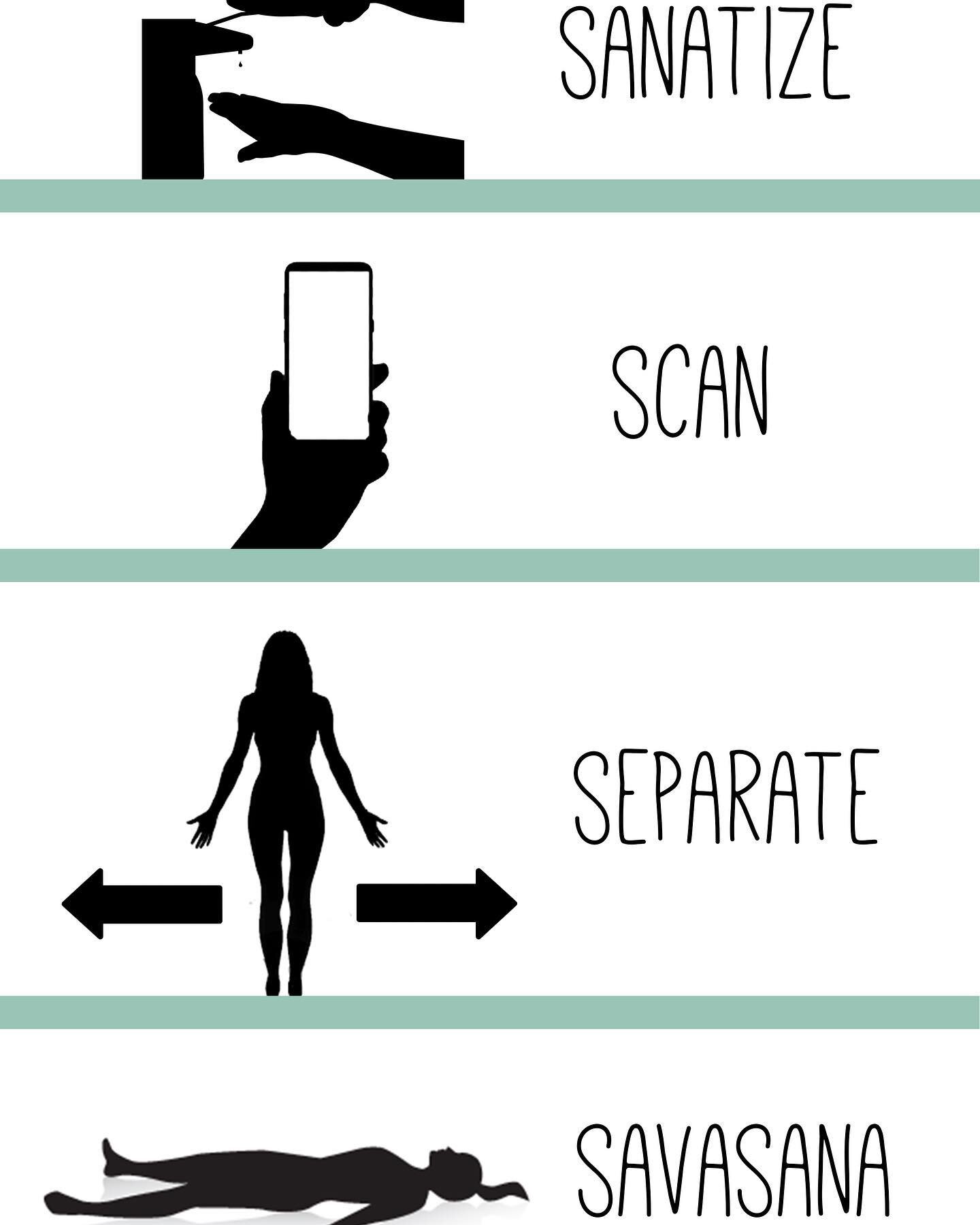 SANATIZE

SCAN

SEPARATE

SAVASANA